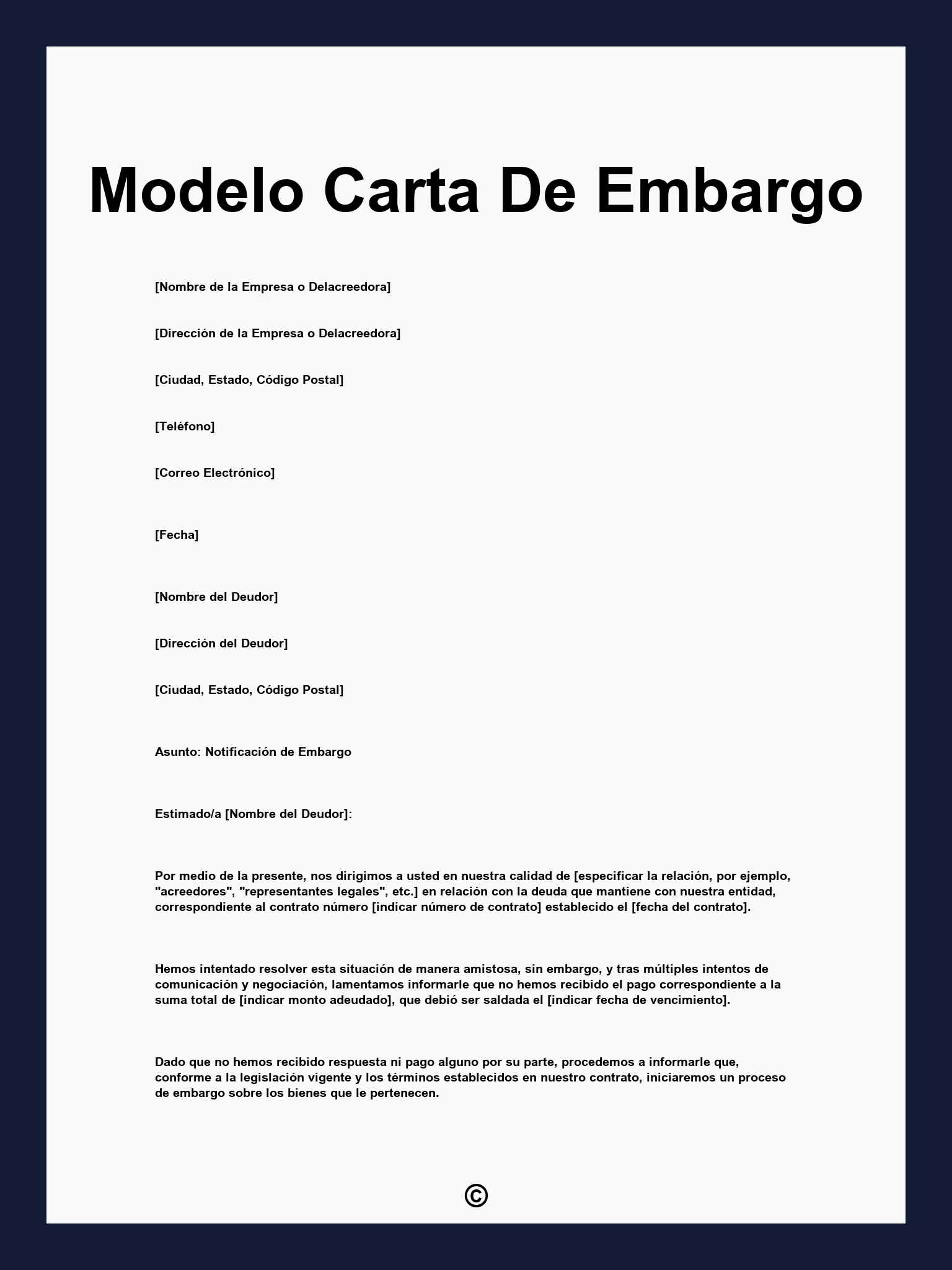 Modelo Carta De Embargo

[Nombre de la Empresa o Delacreedora]

[Dirección de la Empresa o Delacreedora]

[Ciudad, Estado, Código Postal]

[Teléfono]

[Correo Electrónico]

[Fecha]

[Nombre del Deudor]

[Dirección del Deudor]

[Ciudad, Estado, Código Postal]

Asunto: Notificación de Embargo

Estimado/a [Nombre del Deudor]:

Por medio de la presente, nos dirigimos a usted en nuestra calidad de [especificar la relación, por ejemplo, "acreedores", "representantes legales", etc.] en relación con la deuda que mantiene con nuestra entidad, correspondiente al contrato número [indicar número de contrato] establecido el [fecha del contrato].

Hemos intentado resolver esta situación de manera amistosa, sin embargo, y tras múltiples intentos de comunicación y negociación, lamentamos informarle que no hemos recibido el pago correspondiente a la suma total de [indicar monto adeudado], que debió ser saldada el [indicar fecha de vencimiento].

Dado que no hemos recibido respuesta ni pago alguno por su parte, procedemos a informarle que, conforme a la legislación vigente y los términos establecidos en nuestro contrato, iniciaremos un proceso de embargo sobre los bienes que le pertenecen.

©